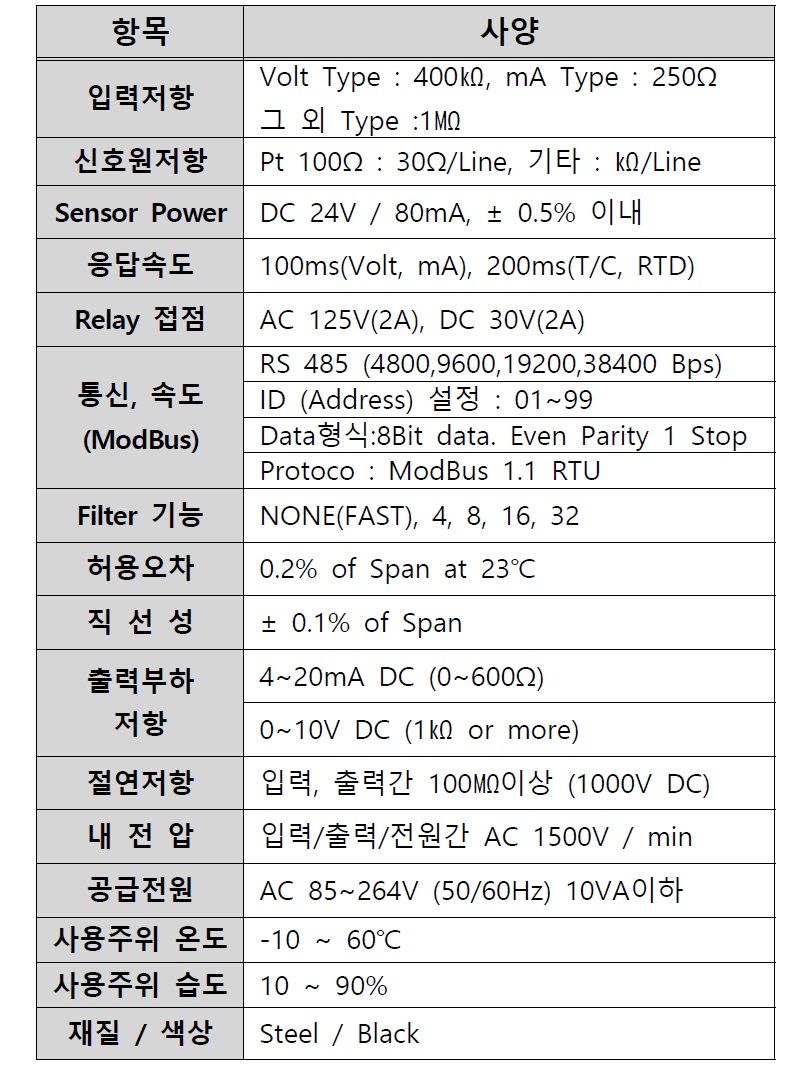 | 항목 | 사양 |
|---|---|
| 입력저항 | Volt Type : 400㏀, mA Type : 250Ω 그 외 Type :1㏁ |
| 신호원저항 | Pt 100Ω : 30Ω/Line, 기타 : ㏀/Line |
| Sensor Power | DC 24V / 80mA, ± 0.5% 이내 |
| 응답속도 | 100ms(Volt, mA), 200ms(T/C, RTD) |
| Relay 접점 | AC 125V(2A), DC 30V(2A) |
| 통신, 속도 (ModBus) | RS 485 (4800,9600,19200,38400 Bps) |
| | ID (Address) 설정 : 01~99 |
| | Data형식:8Bit data. Even Parity 1 Stop |
| | Protoco : ModBus 1.1 RTU |
| Filter 기능 | NONE(FAST), 4, 8, 16, 32 |
| 허용오차 | 0.2% of Span at 23℃ |
| 직 선 성 | ± 0.1% of Span |
| 출력부하 저항 | 4~20mA DC (0~600Ω) |
| | 0~10V DC (1㏀ or more) |
| 절연저항 | 입력, 출력간 100㏁이상 (1000V DC) |
| 내 전 압 | 입력/출력/전원간 AC 1500V / min |
| 공급전원 | AC 85~264V (50/60Hz) 10VA이하 |
| 사용주위 온도 | -10 ~ 60℃ |
| 사용주위 습도 | 10 ~ 90% |
| 재질 / 색상 | Steel / Black |